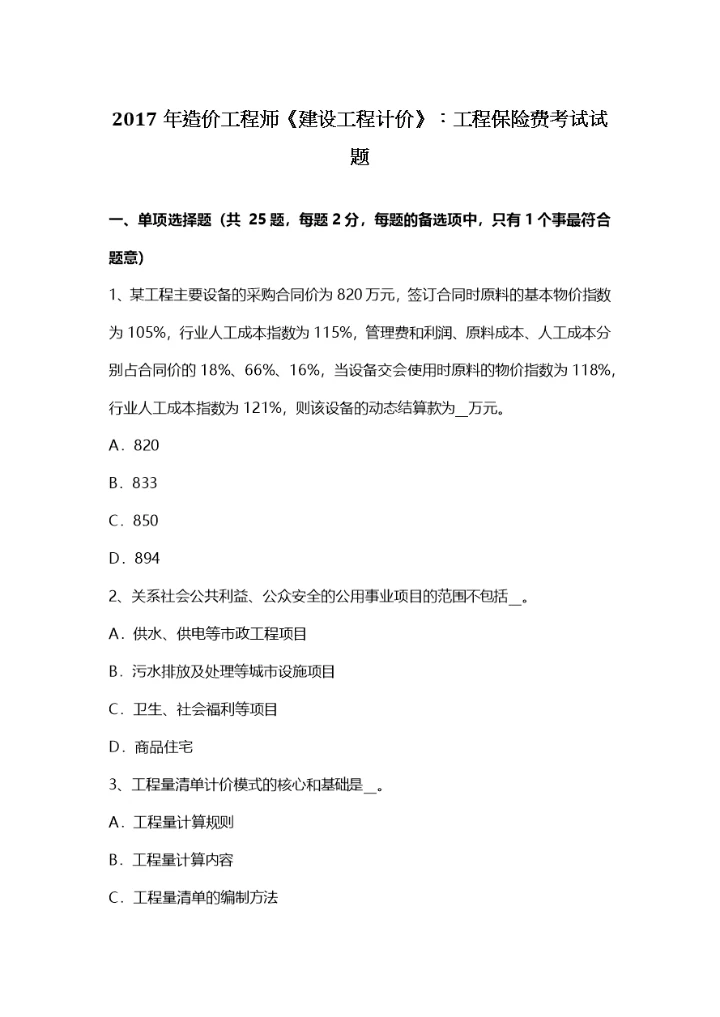 2017 年造价工程师《建设工程计价》：工程保险费考试试题

一、单项选择题（共 25 题，每题 2 分，每题的备选项中，只有 1 个事最符合题意）

1、某工程主要设备的采购合同价为 820 万元，签订合同时原料的基本物价指数为 105%，行业人工成本指数为 115%，管理费和利润、原料成本、人工成本分别占合同价的 18%、66%、16%，当设备交会使用时原料的物价指数为 118%，行业人工成本指数为 121%，则该设备的动态结算款为__万元。

A．820

B．833

C．850

D．894

2、关系社会公共利益、公众安全的公用事业项目的范围不包括__。

A．供水、供电等市政工程项目

B．污水排放及处理等城市设施项目

C．卫生、社会福利等项目

D．商品住宅

3、工程量清单计价模式的核心和基础是__。

A．工程量计算规则

B．工程量计算内容

C．工程量清单的编制方法